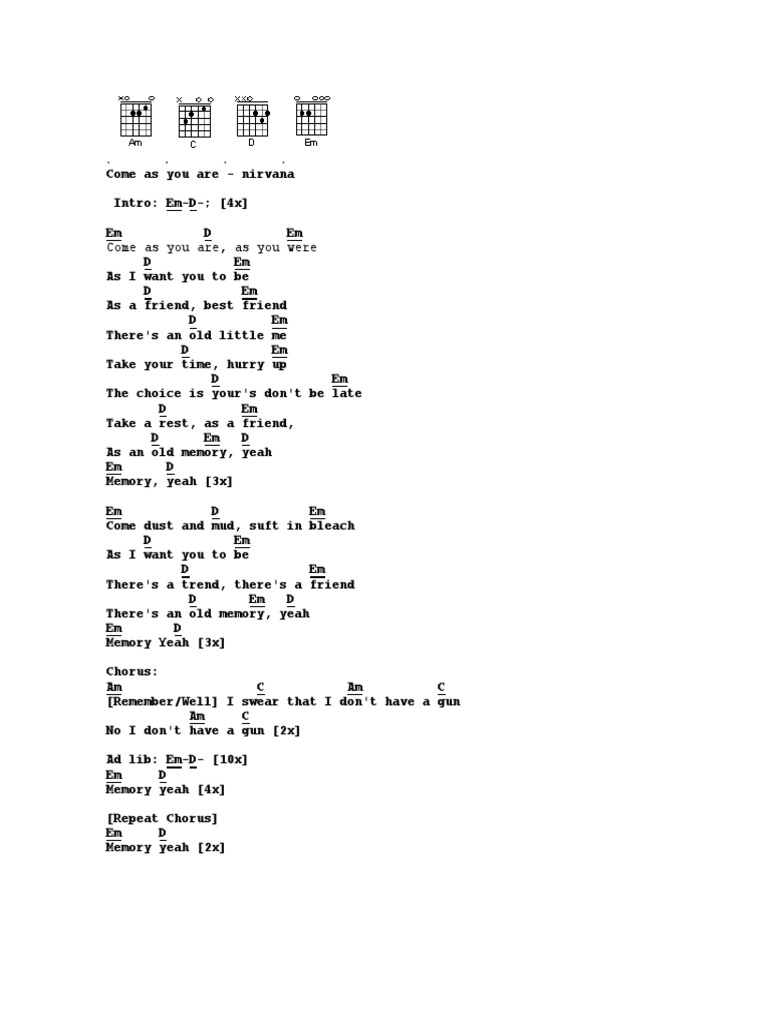 Am C D Em

Come as you are - nirvana

Intro: Em-D-; [4x]

Em D Em
Come as you are, as you were
D Em
As I want you to be
D Em
As a friend, best friend
D Em
There's an old little me
D Em
Take your time, hurry up
D Em
The choice is your's don't be late
D Em
Take a rest, as a friend,
D Em D
As an old memory, yeah
Em D
Memory, yeah [3x]

Em D Em
Come dust and mud, suft in bleach
D Em
As I want you to be
D Em
There's a trend, there's a friend
D Em D
There's an old memory, yeah
Em D
Memory Yeah [3x]

Chorus:
Am C Am C
[Remember/Well] I swear that I don't have a gun
Am C
No I don't have a gun [2x]

Ad lib: Em-D- [10x]
Em D
Memory yeah [4x]

[Repeat Chorus]
Em D
Memory yeah [2x]